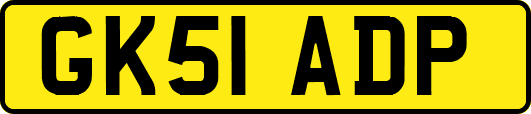 GK51 ADP